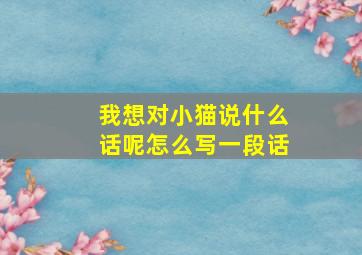 我想对小猫说什么话呢怎么写一段话